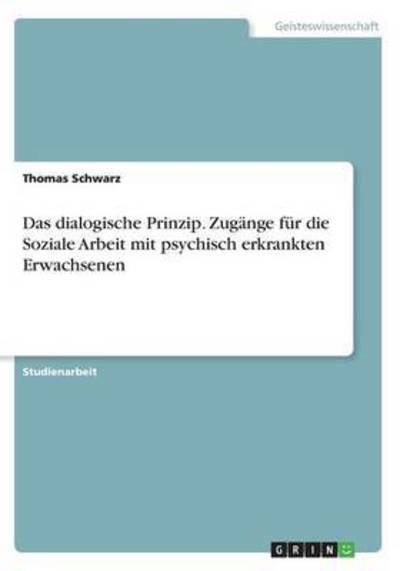 Geisteswissenschaft

Thomas Schwarz

Das dialogische Prinzip. Zugänge für die Soziale Arbeit mit psychisch erkrankten Erwachsenen

Studienarbeit

GRIN